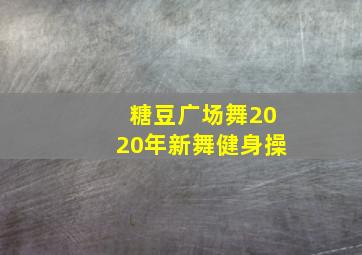 糖豆广场舞2020年新舞健身操